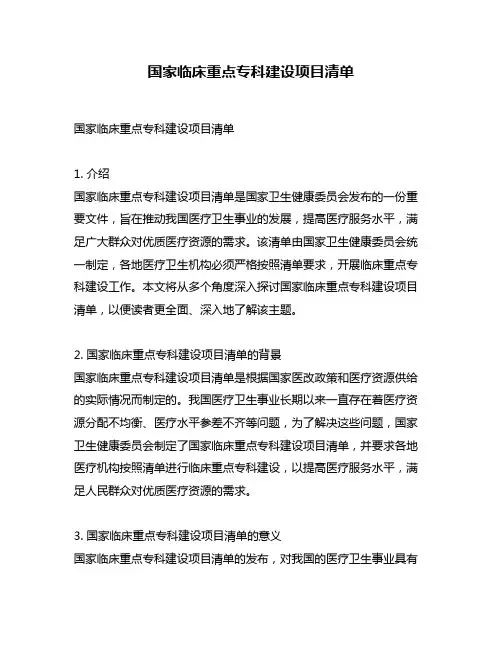 国家临床重点专科建设项目清单

国家临床重点专科建设项目清单

1. 介绍
国家临床重点专科建设项目清单是国家卫生健康委员会发布的一份重要文件，旨在推动我国医疗卫生事业的发展，提高医疗服务水平，满足广大群众对优质医疗资源的需求。该清单由国家卫生健康委员会统一制定，各地医疗卫生机构必须严格按照清单要求，开展临床重点专科建设工作。本文将从多个角度深入探讨国家临床重点专科建设项目清单，以便读者更全面、深入地了解该主题。

2. 国家临床重点专科建设项目清单的背景
国家临床重点专科建设项目清单是根据国家医改政策和医疗资源供给的实际情况而制定的。我国医疗卫生事业长期以来一直存在着医疗资源分配不均衡、医疗水平参差不齐等问题，为了解决这些问题，国家卫生健康委员会制定了国家临床重点专科建设项目清单，并要求各地医疗机构按照清单进行临床重点专科建设，以提高医疗服务水平，满足人民群众对优质医疗资源的需求。

3. 国家临床重点专科建设项目清单的意义
国家临床重点专科建设项目清单的发布，对我国的医疗卫生事业具有